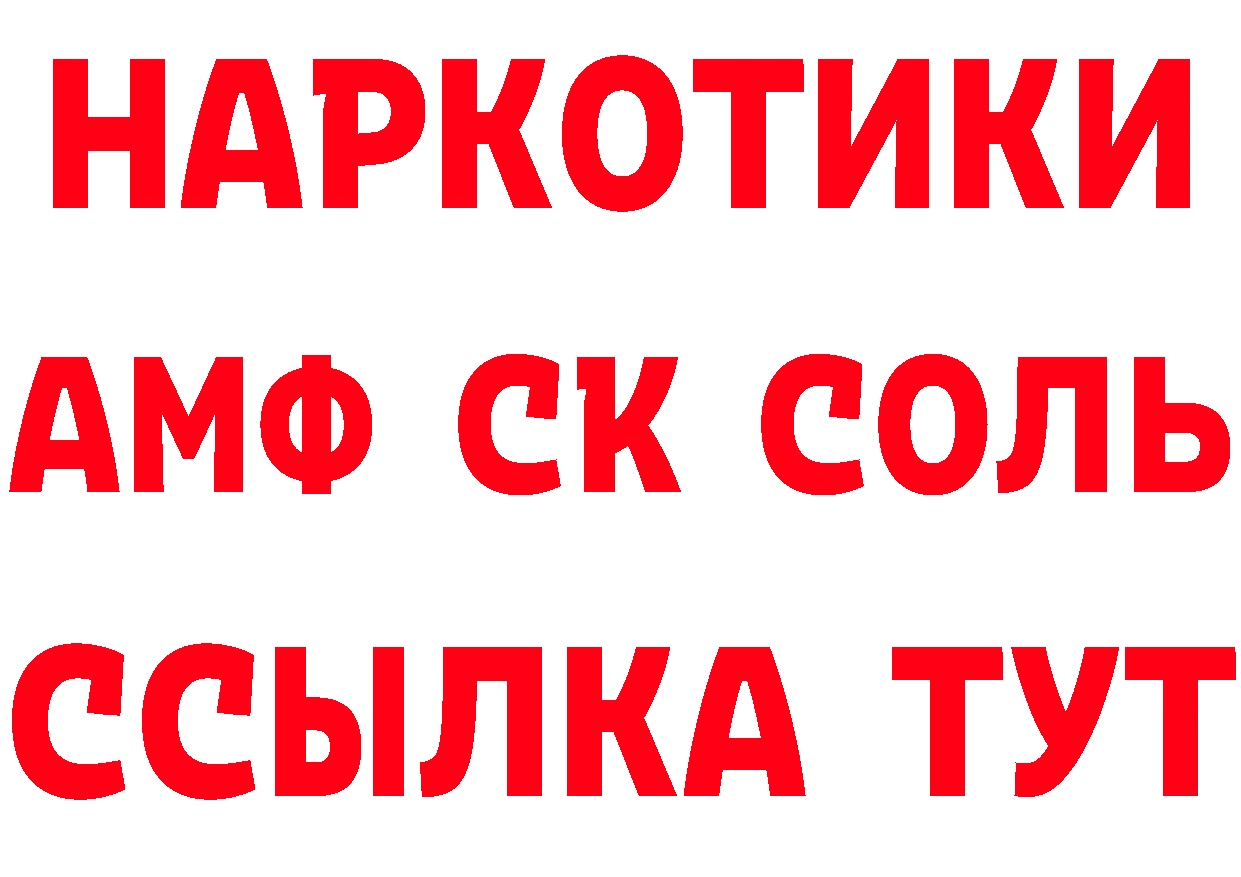 НАРКОТИКИ

АМФ СК СОЛЬ

ССЫЛКА ТУТ